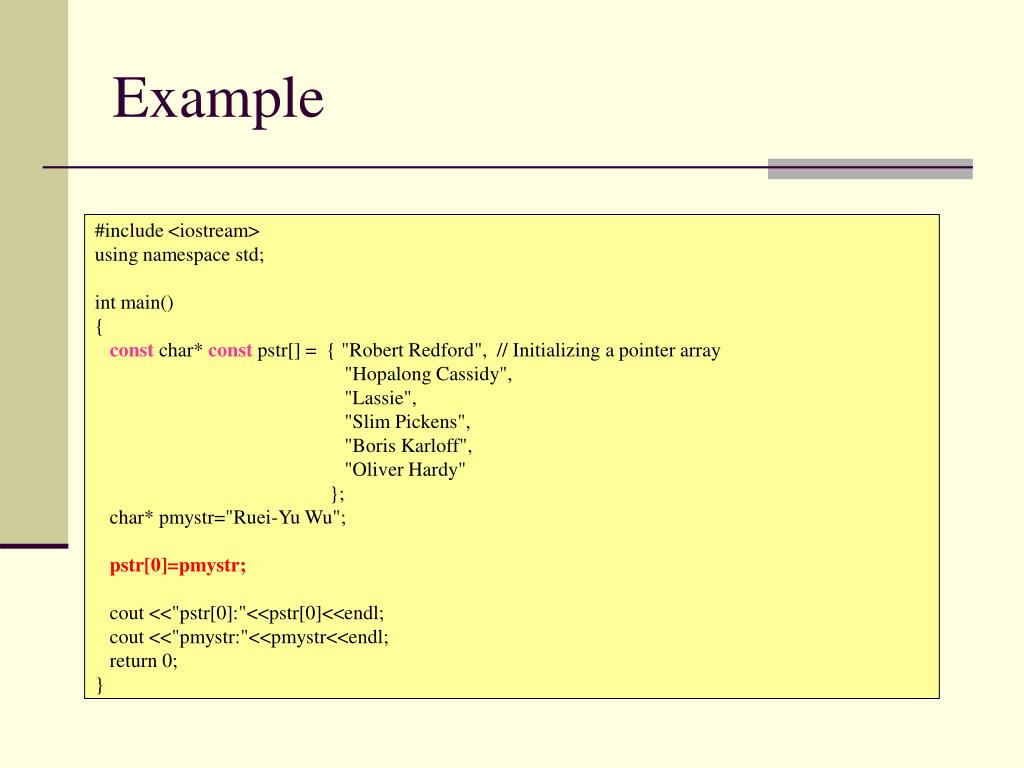 Example

#include <iostream>
using namespace std;

int main()
{
const char* const pstr[] = { "Robert Redford", // Initializing a pointer array
"Hopalong Cassidy",
"Lassie",
"Slim Pickens",
"Boris Karloff",
"Oliver Hardy"
};
char* pmystr="Ruei-Yu Wu";

pstr[0]=pmystr;

cout <<"pstr[0]:"<<pstr[0]<<endl;
cout <<"pmystr:"<<pmystr<<endl;
return 0;
}